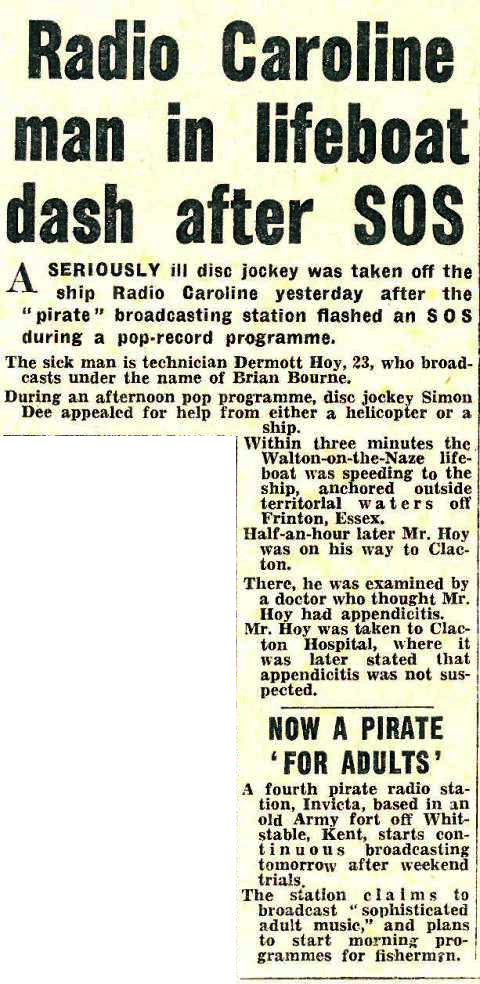 Radio Caroline man in lifeboat dash after SOS

A SERIOUSLY ill disc jockey was taken off the ship Radio Caroline yesterday after the "pirate" broadcasting station flashed an SOS during a pop-record programme.

The sick man is technician Dermott Hoy, 23, who broadcasts under the name of Brian Bourne.

During an afternoon pop programme, disc jockey Simon Dee appealed for help from either a helicopter or a ship.

Within three minutes the Walton-on-the-Naze lifeboat was speeding to the ship, anchored outside territorial waters off Frinton, Essex.

Half-an-hour later Mr. Hoy was on his way to Clacton.

There, he was examined by a doctor who thought Mr. Hoy had appendicitis.

Mr. Hoy was taken to Clacton Hospital, where it was later stated that appendicitis was not suspected.

NOW A PIRATE 'FOR ADULTS'

A fourth pirate radio station, Invicta, based in an old Army fort off Whitstable, Kent, starts continuous broadcasting tomorrow after weekend trials.

The station claims to broadcast "sophisticated adult music," and plans to start morning programmes for fishermen.